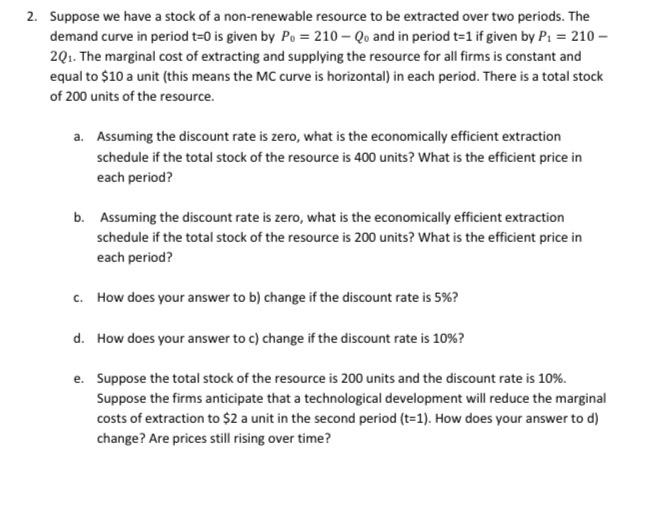 2. Suppose we have a stock of a non-renewable resource to be extracted over two periods. The demand curve in period t=0 is given by $P_0 = 210 - Q_0$ and in period t=1 if given by $P_1 = 210 - 2Q_1$. The marginal cost of extracting and supplying the resource for all firms is constant and equal to \$10 a unit (this means the MC curve is horizontal) in each period. There is a total stock of 200 units of the resource.

a. Assuming the discount rate is zero, what is the economically efficient extraction schedule if the total stock of the resource is 400 units? What is the efficient price in each period?

b. Assuming the discount rate is zero, what is the economically efficient extraction schedule if the total stock of the resource is 200 units? What is the efficient price in each period?

c. How does your answer to b) change if the discount rate is 5%?

d. How does your answer to c) change if the discount rate is 10%?

e. Suppose the total stock of the resource is 200 units and the discount rate is 10%. Suppose the firms anticipate that a technological development will reduce the marginal costs of extraction to \$2 a unit in the second period (t=1). How does your answer to d) change? Are prices still rising over time?